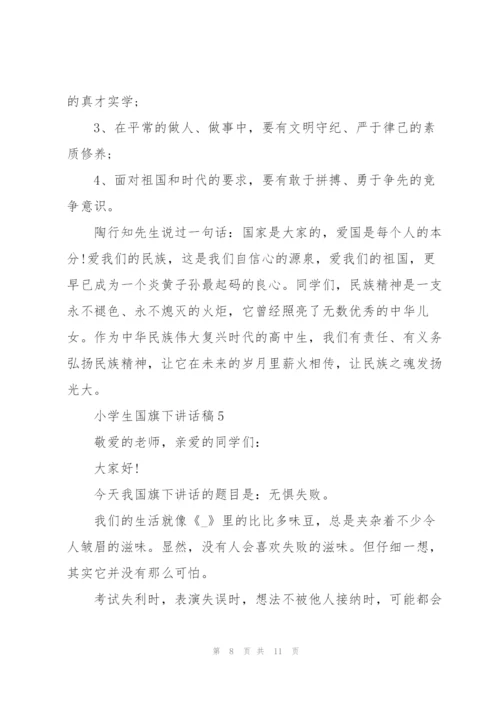 的真才实学；

3、在平常的做人、做事中，要有文明守纪、严于律己的素质修养；

4、面对祖国和时代的要求，要有敢于拼搏、勇于争先的竞争意识。

陶行知先生说过一句话：国家是大家的，爱国是每个人的本分!爱我们的民族，这是我们自信心的源泉，爱我们的祖国，更早已成为一个炎黄子孙最起码的良心。同学们，民族精神是一支永不褪色、永不熄灭的火炬，它曾经照亮了无数优秀的中华儿女。作为中华民族伟大复兴时代的高中生，我们有责任、有义务弘扬民族精神，让它在未来的岁月里薪火相传，让民族之魂发扬光大。

小学生国旗下讲话稿5

敬爱的老师，亲爱的同学们：

大家好!

今天我国旗下讲话的题目是：无惧失败。

我们的生活就像《_》里的比比多味豆，总是夹杂着不少令人皱眉的滋味。显然，没有人会喜欢失败的滋味。但仔细一想，其实它并没有那么可怕。

考试失利时，表演失误时，想法不被他人接纳时，可能都会

第 8 页 共 11 页